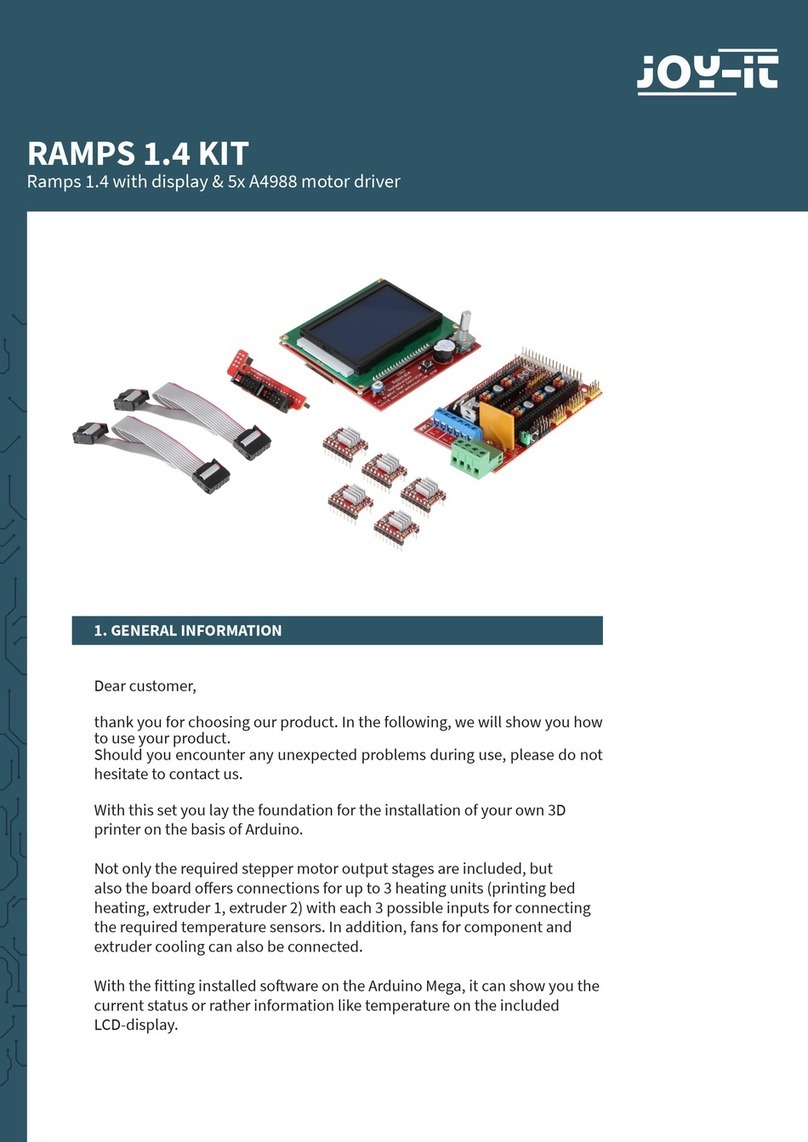 JOY-iT

RAMPS 1.4 KIT
Ramps 1.4 with display & 5x A4988 motor driver

1. GENERAL INFORMATION

Dear customer,

thank you for choosing our product. In the following, we will show you how to use your product.
Should you encounter any unexpected problems during use, please do not hesitate to contact us.

With this set you lay the foundation for the installation of your own 3D printer on the basis of Arduino.

Not only the required stepper motor output stages are included, but also the board offers connections for up to 3 heating units (printing bed heating, extruder 1, extruder 2) with each 3 possible inputs for connecting the required temperature sensors. In addition, fans for component and extruder cooling can also be connected.

With the fitting installed software on the Arduino Mega, it can show you the current status or rather information like temperature on the included LCD-display.